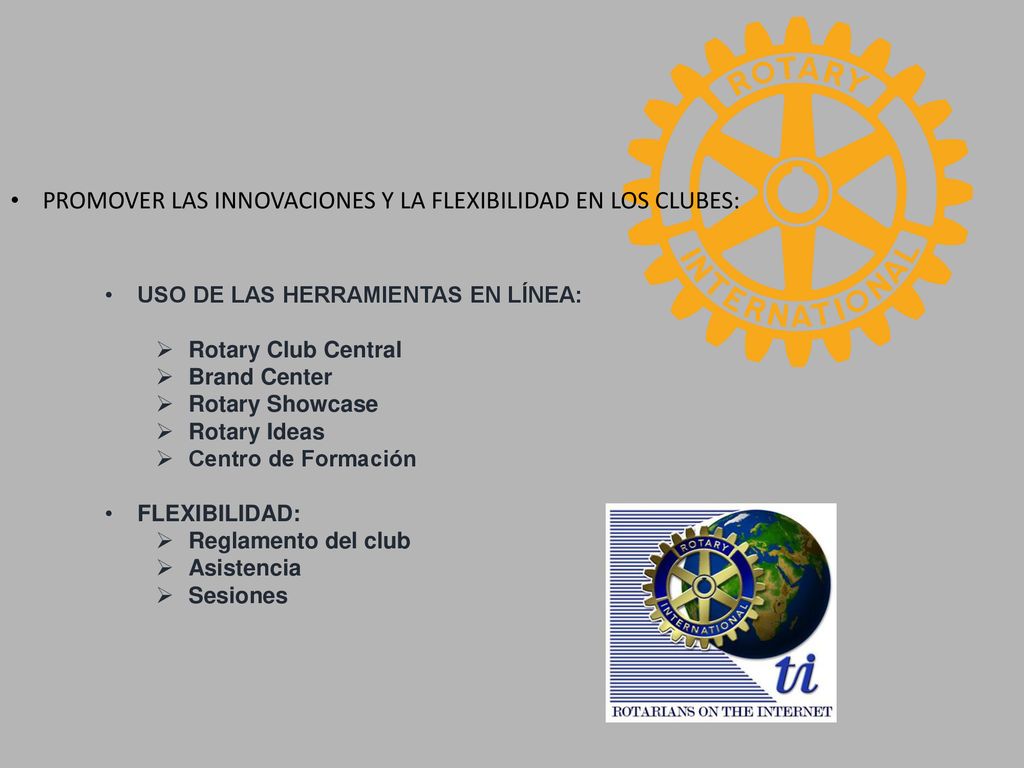 ROTARY INTERNATIONAL

• PROMOVER LAS INNOVACIONES Y LA FLEXIBILIDAD EN LOS CLUBES:

• USO DE LAS HERRAMIENTAS EN LÍNEA:

➢ Rotary Club Central
➢ Brand Center
➢ Rotary Showcase
➢ Rotary Ideas
➢ Centro de Formación

• FLEXIBILIDAD:
➢ Reglamento del club
➢ Asistencia
➢ Sesiones

ROTARY INTERNATIONAL
ti
ROTARIANS ON THE INTERNET